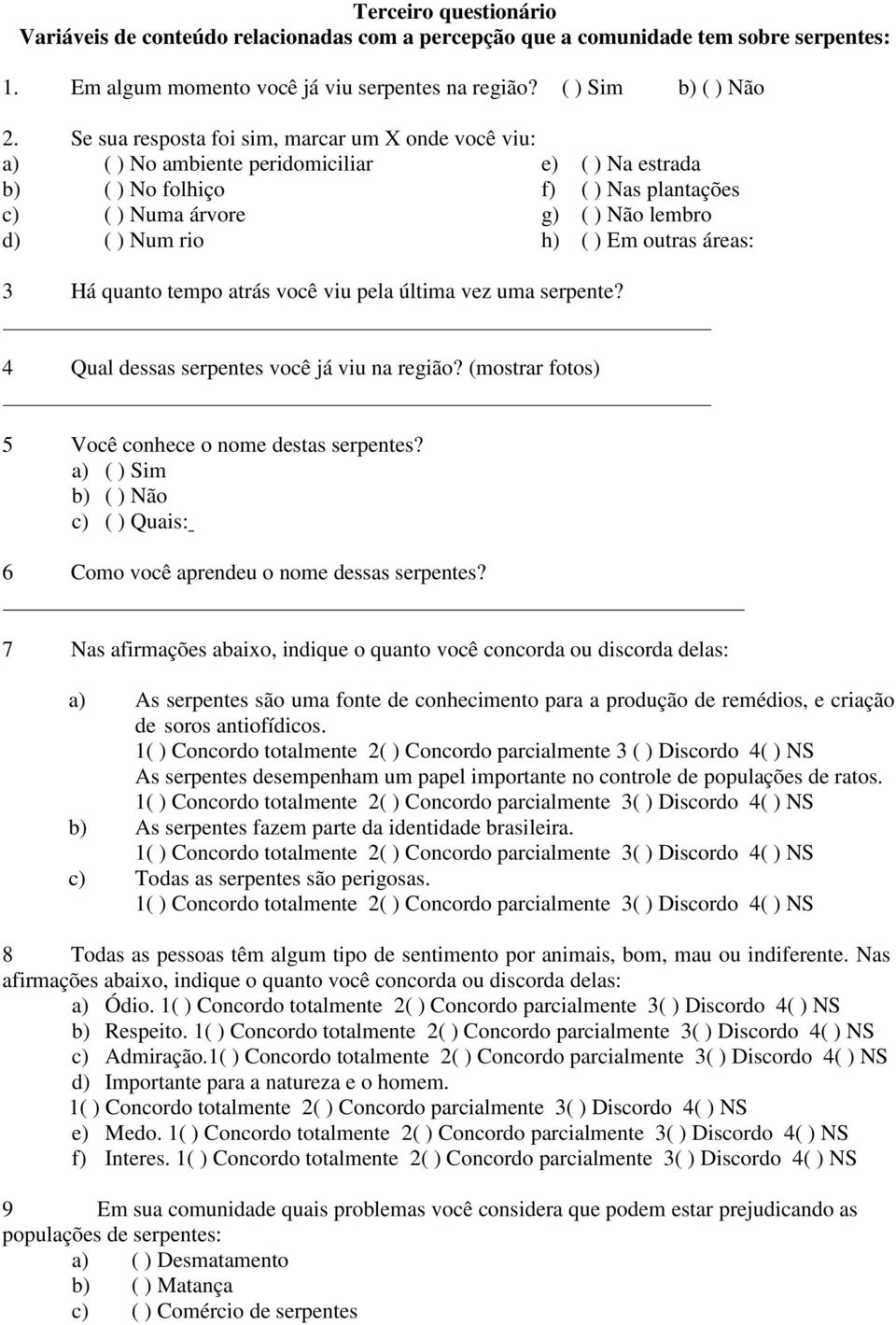 Terceiro questionário
Variáveis de conteúdo relacionadas com a percepção que a comunidade tem sobre serpentes:

1. Em algum momento você já viu serpentes na região? ( ) Sim b) ( ) Não

2. Se sua resposta foi sim, marcar um X onde você viu:
a) ( ) No ambiente peridomiciliar
b) ( ) No folhiço
c) ( ) Numa árvore
d) ( ) Num rio
e) ( ) Na estrada
f) ( ) Nas plantações
g) ( ) Não lembro
h) ( ) Em outras áreas:

3 Há quanto tempo atrás você viu pela última vez uma serpente?

4 Qual dessas serpentes você já viu na região? (mostrar fotos)

5 Você conhece o nome destas serpentes?
a) ( ) Sim
b) ( ) Não
c) ( ) Quais:

6 Como você aprendeu o nome dessas serpentes?

7 Nas afirmações abaixo, indique o quanto você concorda ou discorda delas:

a) As serpentes são uma fonte de conhecimento para a produção de remédios, e criação de soros antiofídicos.
1( ) Concordo totalmente 2( ) Concordo parcialmente 3 ( ) Discordo 4( ) NS
As serpentes desempenham um papel importante no controle de populações de ratos.
1( ) Concordo totalmente 2( ) Concordo parcialmente 3( ) Discordo 4( ) NS
b) As serpentes fazem parte da identidade brasileira.
1( ) Concordo totalmente 2( ) Concordo parcialmente 3( ) Discordo 4( ) NS
c) Todas as serpentes são perigosas.
1( ) Concordo totalmente 2( ) Concordo parcialmente 3( ) Discordo 4( ) NS

8 Todas as pessoas têm algum tipo de sentimento por animais, bom, mau ou indiferente. Nas afirmações abaixo, indique o quanto você concorda ou discorda delas:
a) Ódio. 1( ) Concordo totalmente 2( ) Concordo parcialmente 3( ) Discordo 4( ) NS
b) Respeito. 1( ) Concordo totalmente 2( ) Concordo parcialmente 3( ) Discordo 4( ) NS
c) Admiração.1( ) Concordo totalmente 2( ) Concordo parcialmente 3( ) Discordo 4( ) NS
d) Importante para a natureza e o homem.
1( ) Concordo totalmente 2( ) Concordo parcialmente 3( ) Discordo 4( ) NS
e) Medo. 1( ) Concordo totalmente 2( ) Concordo parcialmente 3( ) Discordo 4( ) NS
f) Interes. 1( ) Concordo totalmente 2( ) Concordo parcialmente 3( ) Discordo 4( ) NS

9 Em sua comunidade quais problemas você considera que podem estar prejudicando as populações de serpentes:
a) ( ) Desmatamento
b) ( ) Matança
c) ( ) Comércio de serpentes